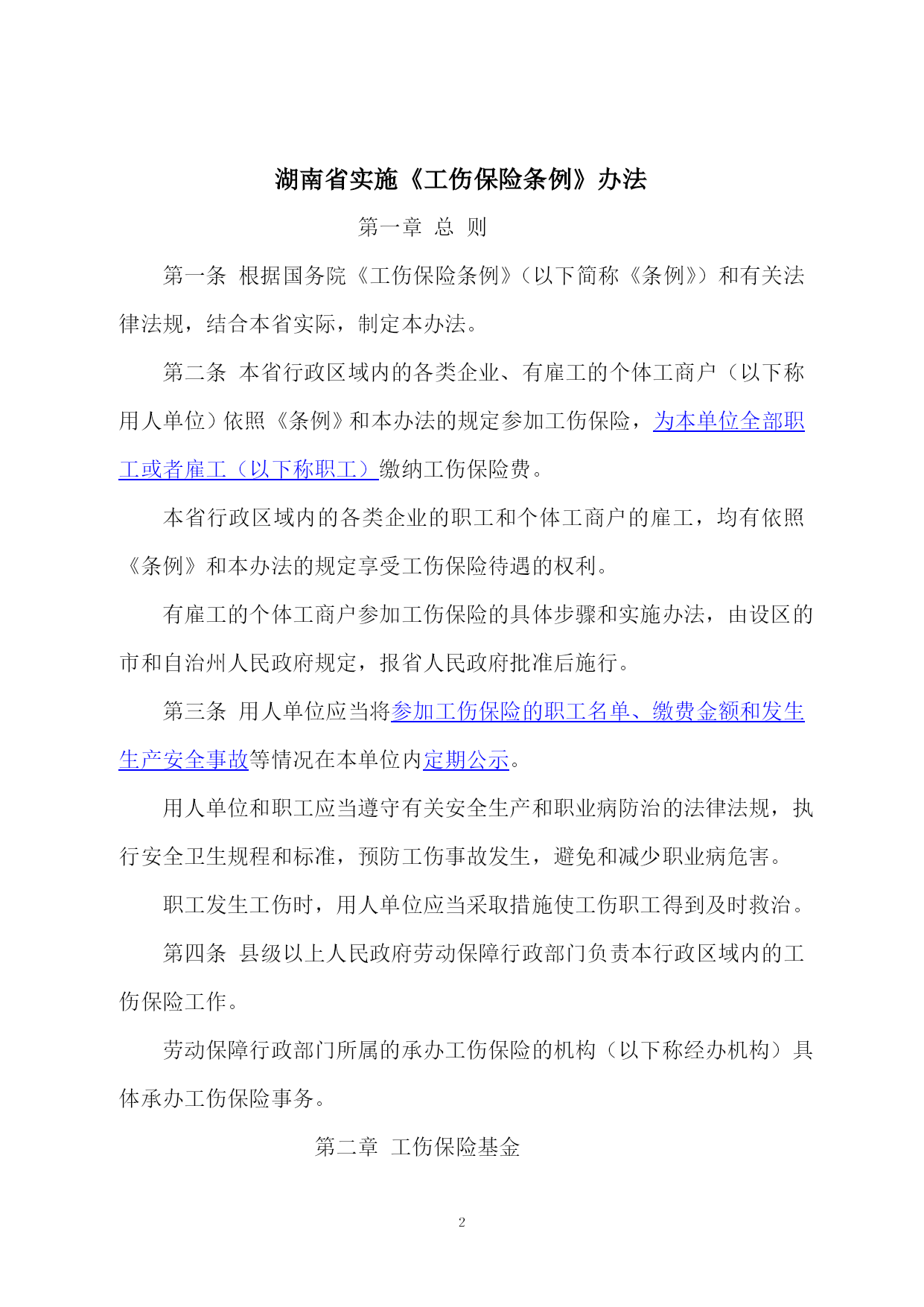 湖南省实施《工伤保险条例》办法

第一章 总 则

第一条 根据国务院《工伤保险条例》（以下简称《条例》）和有关法律法规，结合本省实际，制定本办法。

第二条 本省行政区域内的各类企业、有雇工的个体工商户（以下称用人单位）依照《条例》和本办法的规定参加工伤保险，为本单位全部职工或者雇工（以下称职工）缴纳工伤保险费。

本省行政区域内的各类企业的职工和个体工商户的雇工，均有依照《条例》和本办法的规定享受工伤保险待遇的权利。

有雇工的个体工商户参加工伤保险的具体步骤和实施办法，由设区的市和自治州人民政府规定，报省人民政府批准后施行。

第三条 用人单位应当将参加工伤保险的职工名单、缴费金额和发生生产安全事故等情况在本单位内定期公示。

用人单位和职工应当遵守有关安全生产和职业病防治的法律法规，执行安全卫生规程和标准，预防工伤事故发生，避免和减少职业病危害。

职工发生工伤时，用人单位应当采取措施使工伤职工得到及时救治。

第四条 县级以上人民政府劳动保障行政部门负责本行政区域内的工伤保险工作。

劳动保障行政部门所属的承办工伤保险的机构（以下称经办机构）具体承办工伤保险事务。

第二章 工伤保险基金

2